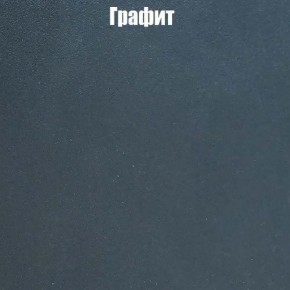 Графит